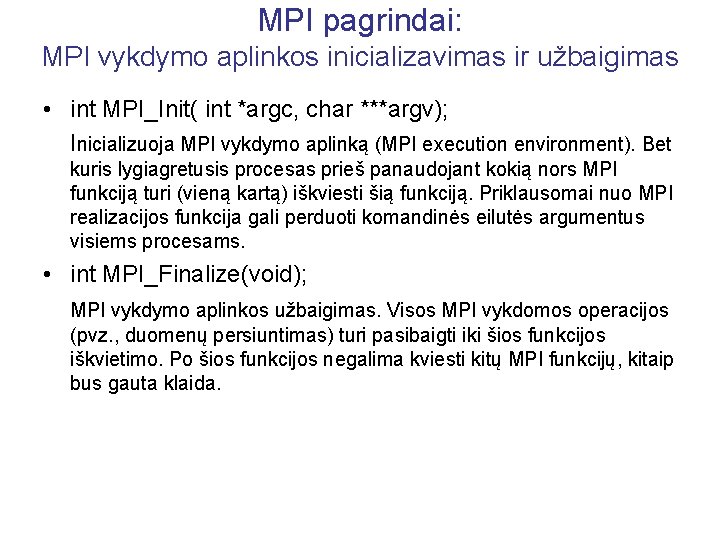 MPI pagrindai:
MPI vykdymo aplinkos inicializavimas ir užbaigimas

• int MPI_Init( int *argc, char ***argv);

Inicializuoja MPI vykdymo aplinką (MPI execution environment). Bet kuris lygiagretusis procesas prieš panaudojant kokią nors MPI funkciją turi (vieną kartą) iškviesti šią funkciją. Priklausomai nuo MPI realizacijos funkcija gali perduoti komandinės eilutės argumentus visiems procesams.

• int MPI_Finalize(void);

MPI vykdymo aplinkos užbaigimas. Visos MPI vykdomos operacijos (pvz., duomenų persiuntimas) turi pasibaigti iki šios funkcijos iškvietimo. Po šios funkcijos negalima kviesti kitų MPI funkcijų, kitaip bus gauta klaida.